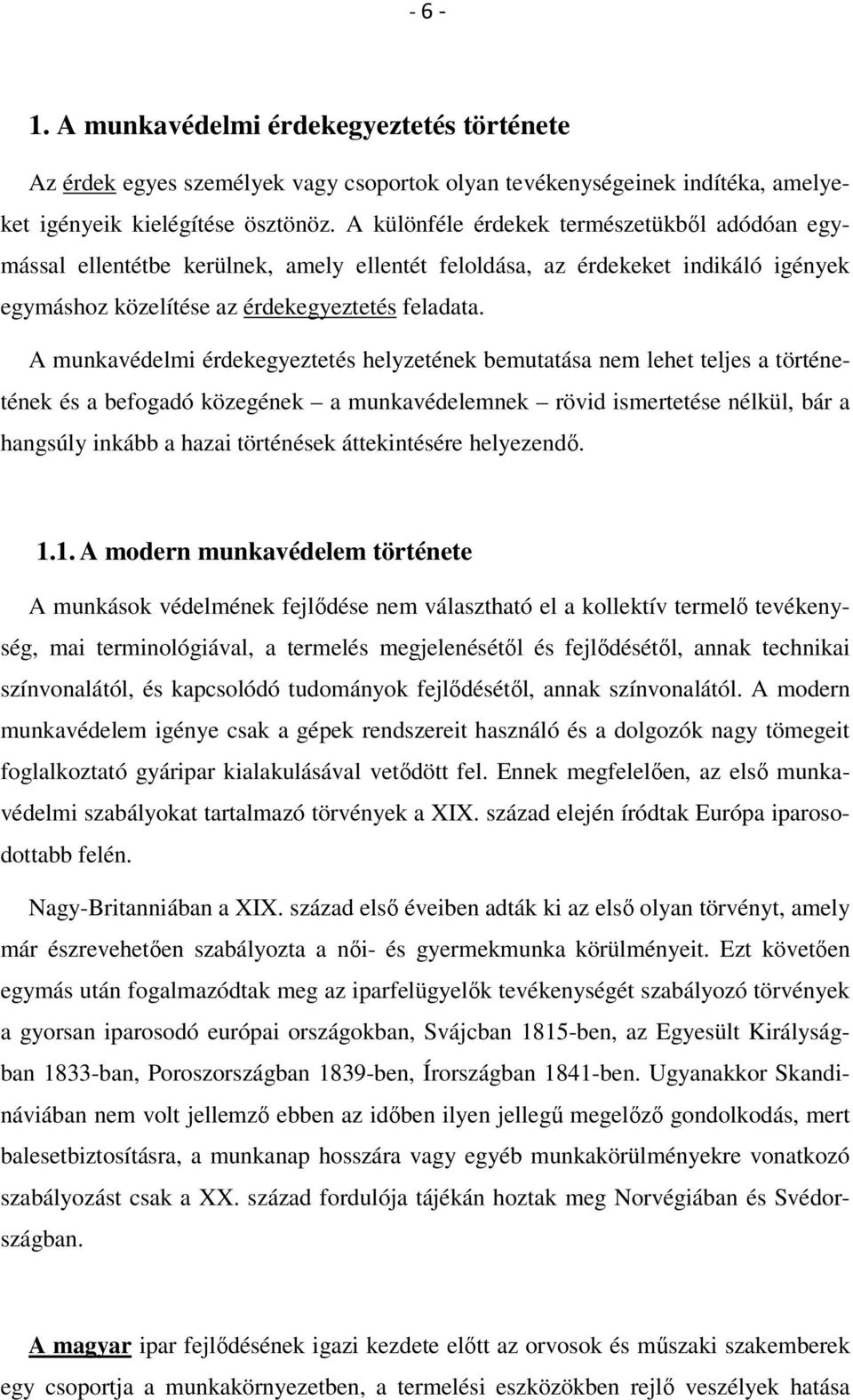 - 6 -

1. A munkavédelmi érdekegyeztetés története

Az érdek egyes személyek vagy csoportok olyan tevékenységeinek indítéka, amelyeket igényeik kielégítése ösztönöz. A különféle érdekek természetükből adódóan egymással ellentétbe kerülnek, amely ellentét feloldása, az érdekeket indikáló igények egymáshoz közelítése az érdekegyeztetés feladata.

A munkavédelmi érdekegyeztetés helyzetének bemutatása nem lehet teljes a történetének és a befogadó közegének – a munkavédelemnek – rövid ismertetése nélkül, bár a hangsúly inkább a hazai történések áttekintésére helyezendő.

1.1. A modern munkavédelem története

A munkások védelmének fejlődése nem választható el a kollektív termelő tevékenység, mai terminológiával, a termelés megjelenésétől és fejlődésétől, annak technikai színvonalától, és kapcsolódó tudományok fejlődésétől, annak színvonalától. A modern munkavédelem igénye csak a gépek rendszereit használó és a dolgozók nagy tömegeit foglalkoztató gyáripar kialakulásával vetődött fel. Ennek megfelelően, az első munkavédelmi szabályokat tartalmazó törvények a XIX. század elején íródtak Európa iparosodottabb felén.

Nagy-Britanniában a XIX. század első éveiben adták ki az első olyan törvényt, amely már észrevehetően szabályozta a női- és gyermekmunka körülményeit. Ezt követően egymás után fogalmazódtak meg az iparfelügyelők tevékenységét szabályozó törvények a gyorsan iparosodó európai országokban, Svájcban 1815-ben, az Egyesült Királyságban 1833-ban, Poroszországban 1839-ben, Írországban 1841-ben. Ugyanakkor Skandináviában nem volt jellemző ebben az időben ilyen jellegű megelőző gondolkodás, mert balesetbiztosításra, a munkanap hosszára vagy egyéb munkakörülményekre vonatkozó szabályozást csak a XX. század fordulója tájékán hoztak meg Norvégiában és Svédországban.

A magyar ipar fejlődésének igazi kezdete előtt az orvosok és műszaki szakemberek egy csoportja a munkakörnyezetben, a termelési eszközökben rejlő veszélyek hatása